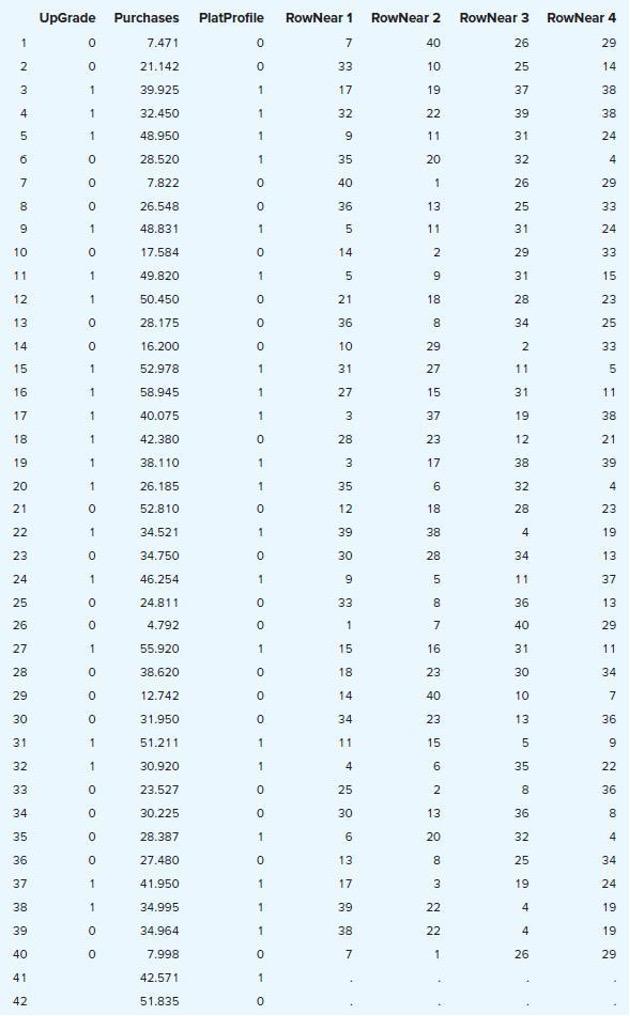 |  | UpGrade | Purchases | PlatProfile | RowNear 1 | RowNear 2 | RowNear 3 | RowNear 4 |
|---|---|---|---|---|---|---|---|
| 1 | 0 | 7.471 | 0 | 7 | 40 | 26 | 29 |
| 2 | 0 | 21.142 | 0 | 33 | 10 | 25 | 14 |
| 3 | 1 | 39.925 | 1 | 17 | 19 | 37 | 38 |
| 4 | 1 | 32.450 | 1 | 32 | 22 | 39 | 38 |
| 5 | 1 | 48.950 | 1 | 9 | 11 | 31 | 24 |
| 6 | 0 | 28.520 | 1 | 35 | 20 | 32 | 4 |
| 7 | 0 | 7.822 | 0 | 40 | 1 | 26 | 29 |
| 8 | 0 | 26.548 | 0 | 36 | 13 | 25 | 33 |
| 9 | 1 | 48.831 | 1 | 5 | 11 | 31 | 24 |
| 10 | 0 | 17.584 | 0 | 14 | 2 | 29 | 33 |
| 11 | 1 | 49.820 | 1 | 5 | 9 | 31 | 15 |
| 12 | 1 | 50.450 | 0 | 21 | 18 | 28 | 23 |
| 13 | 0 | 28.175 | 0 | 36 | 8 | 34 | 25 |
| 14 | 0 | 16.200 | 0 | 10 | 29 | 2 | 33 |
| 15 | 1 | 52.978 | 1 | 31 | 27 | 11 | 5 |
| 16 | 1 | 58.945 | 1 | 27 | 15 | 31 | 11 |
| 17 | 1 | 40.075 | 1 | 3 | 37 | 19 | 38 |
| 18 | 1 | 42.380 | 0 | 28 | 23 | 12 | 21 |
| 19 | 1 | 38.110 | 1 | 3 | 17 | 38 | 39 |
| 20 | 1 | 26.185 | 1 | 35 | 6 | 32 | 4 |
| 21 | 0 | 52.810 | 0 | 12 | 18 | 28 | 23 |
| 22 | 1 | 34.521 | 1 | 39 | 38 | 4 | 19 |
| 23 | 0 | 34.750 | 0 | 30 | 28 | 34 | 13 |
| 24 | 1 | 46.254 | 1 | 9 | 5 | 11 | 37 |
| 25 | 0 | 24.811 | 0 | 33 | 8 | 36 | 13 |
| 26 | 0 | 4.792 | 0 | 1 | 7 | 40 | 29 |
| 27 | 1 | 55.920 | 1 | 15 | 16 | 31 | 11 |
| 28 | 0 | 38.620 | 0 | 18 | 23 | 30 | 34 |
| 29 | 0 | 12.742 | 0 | 14 | 40 | 10 | 7 |
| 30 | 0 | 31.950 | 0 | 34 | 23 | 13 | 36 |
| 31 | 1 | 51.211 | 1 | 11 | 15 | 5 | 9 |
| 32 | 1 | 30.920 | 1 | 4 | 6 | 35 | 22 |
| 33 | 0 | 23.527 | 0 | 25 | 2 | 8 | 36 |
| 34 | 0 | 30.225 | 0 | 30 | 13 | 36 | 8 |
| 35 | 0 | 28.387 | 1 | 6 | 20 | 32 | 4 |
| 36 | 0 | 27.480 | 0 | 13 | 8 | 25 | 34 |
| 37 | 1 | 41.950 | 1 | 17 | 3 | 19 | 24 |
| 38 | 1 | 34.995 | 1 | 39 | 22 | 4 | 19 |
| 39 | 0 | 34.964 | 1 | 38 | 22 | 4 | 19 |
| 40 | 0 | 7.998 | 0 | 7 | 1 | 26 | 29 |
| 41 |  | 42.571 | 1 | . | . | . | . |
| 42 |  | 51.835 | 0 | . | . | . | . |